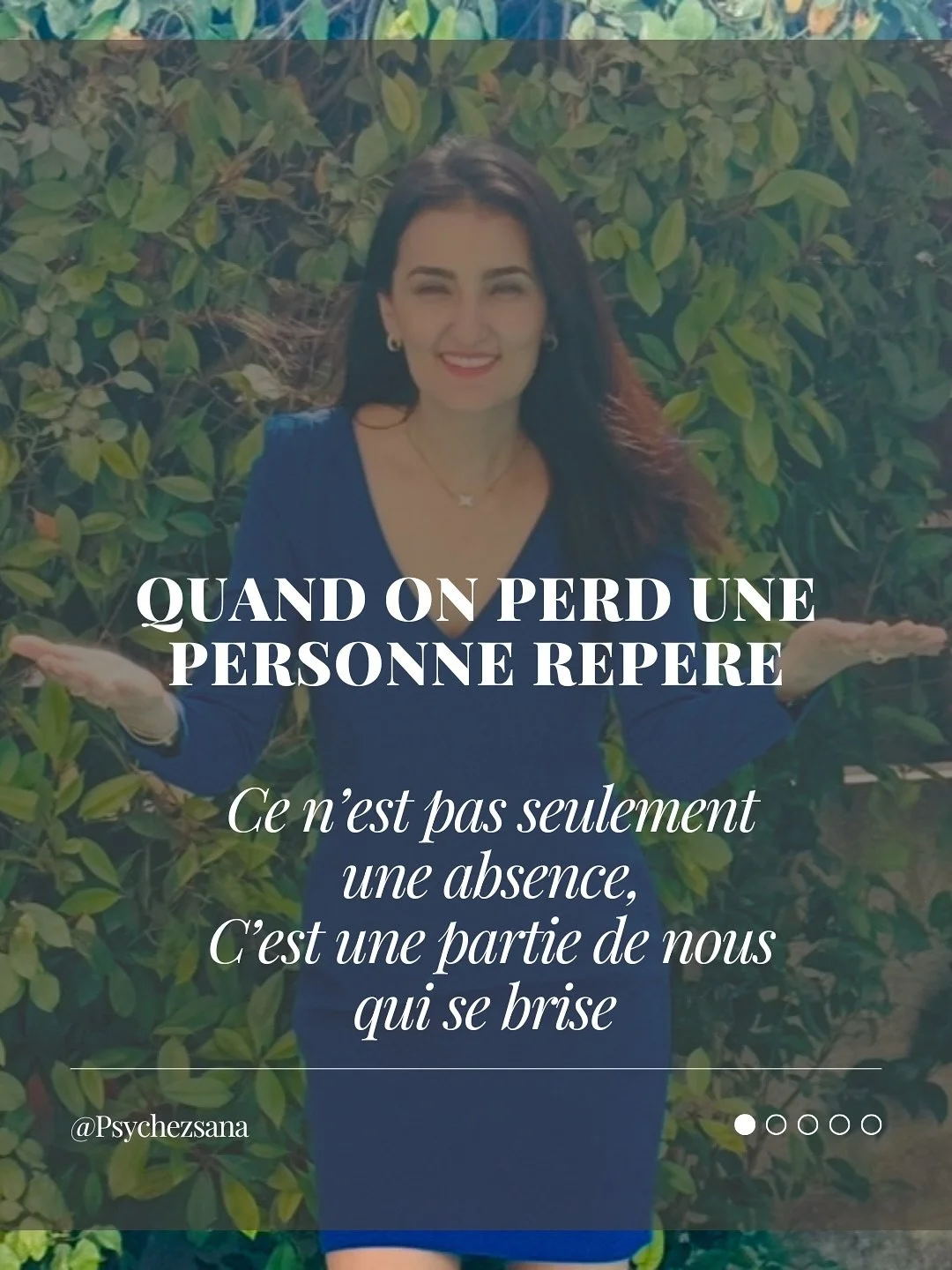 QUAND ON PERD UNE PERSONNE REPERE

Ce n'est pas seulement une absence,
C'est une partie de nous qui se brise

@Psychezsana